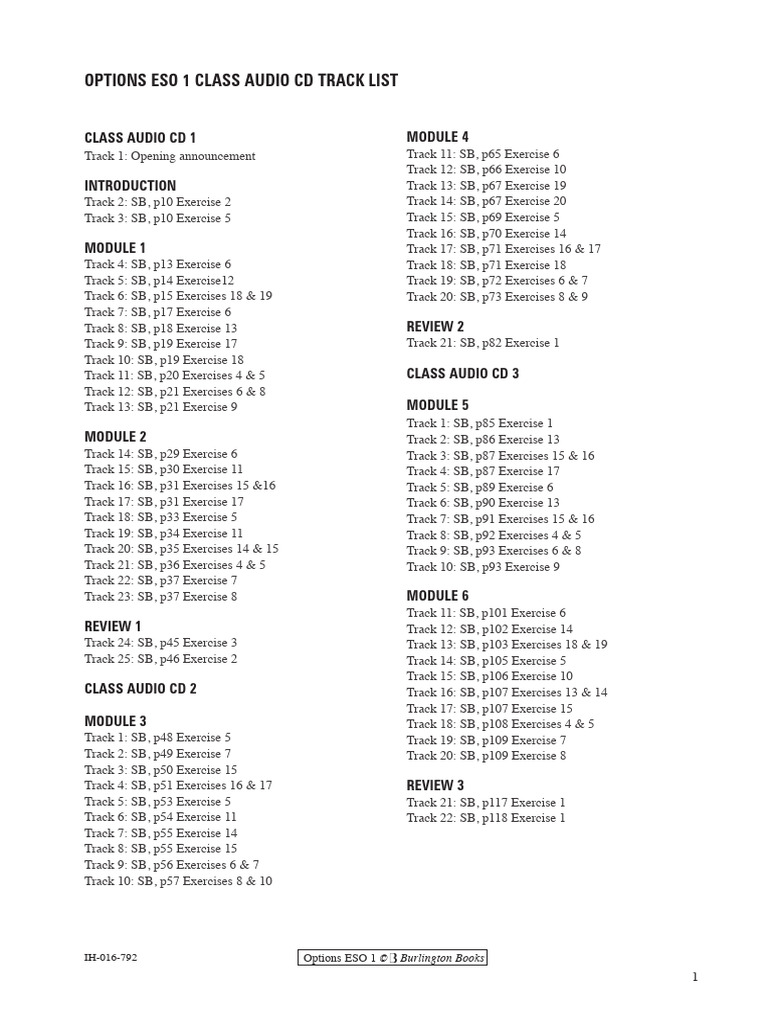 OPTIONS ESO 1 CLASS AUDIO CD TRACK LIST

CLASS AUDIO CD 1
Track 1: Opening announcement

INTRODUCTION
Track 2: SB, p10 Exercise 2
Track 3: SB, p10 Exercise 5

MODULE 1
Track 4: SB, p13 Exercise 6
Track 5: SB, p14 Exercise12
Track 6: SB, p15 Exercises 18 & 19
Track 7: SB, p17 Exercise 6
Track 8: SB, p18 Exercise 13
Track 9: SB, p19 Exercise 17
Track 10: SB, p19 Exercise 18
Track 11: SB, p20 Exercises 4 & 5
Track 12: SB, p21 Exercises 6 & 8
Track 13: SB, p21 Exercise 9

MODULE 2
Track 14: SB, p29 Exercise 6
Track 15: SB, p30 Exercise 11
Track 16: SB, p31 Exercises 15 &16
Track 17: SB, p31 Exercise 17
Track 18: SB, p33 Exercise 5
Track 19: SB, p34 Exercise 11
Track 20: SB, p35 Exercises 14 & 15
Track 21: SB, p36 Exercises 4 & 5
Track 22: SB, p37 Exercise 7
Track 23: SB, p37 Exercise 8

REVIEW 1
Track 24: SB, p45 Exercise 3
Track 25: SB, p46 Exercise 2

CLASS AUDIO CD 2

MODULE 3
Track 1: SB, p48 Exercise 5
Track 2: SB, p49 Exercise 7
Track 3: SB, p50 Exercise 15
Track 4: SB, p51 Exercises 16 & 17
Track 5: SB, p53 Exercise 5
Track 6: SB, p54 Exercise 11
Track 7: SB, p55 Exercise 14
Track 8: SB, p55 Exercise 15
Track 9: SB, p56 Exercises 6 & 7
Track 10: SB, p57 Exercises 8 & 10

MODULE 4
Track 11: SB, p65 Exercise 6
Track 12: SB, p66 Exercise 10
Track 13: SB, p67 Exercise 19
Track 14: SB, p67 Exercise 20
Track 15: SB, p69 Exercise 5
Track 16: SB, p70 Exercise 14
Track 17: SB, p71 Exercises 16 & 17
Track 18: SB, p71 Exercise 18
Track 19: SB, p72 Exercises 6 & 7
Track 20: SB, p73 Exercises 8 & 9

REVIEW 2
Track 21: SB, p82 Exercise 1

CLASS AUDIO CD 3

MODULE 5
Track 1: SB, p85 Exercise 1
Track 2: SB, p86 Exercise 13
Track 3: SB, p87 Exercises 15 & 16
Track 4: SB, p87 Exercise 17
Track 5: SB, p89 Exercise 6
Track 6: SB, p90 Exercise 13
Track 7: SB, p91 Exercises 15 & 16
Track 8: SB, p92 Exercises 4 & 5
Track 9: SB, p93 Exercises 6 & 8
Track 10: SB, p93 Exercise 9

MODULE 6
Track 11: SB, p101 Exercise 6
Track 12: SB, p102 Exercise 14
Track 13: SB, p103 Exercises 18 & 19
Track 14: SB, p105 Exercise 5
Track 15: SB, p106 Exercise 10
Track 16: SB, p107 Exercises 13 & 14
Track 17: SB, p107 Exercise 15
Track 18: SB, p108 Exercises 4 & 5
Track 19: SB, p109 Exercise 7
Track 20: SB, p109 Exercise 8

REVIEW 3
Track 21: SB, p117 Exercise 1
Track 22: SB, p118 Exercise 1

IH-016-792

Options ESO 1 © B Burlington Books

1